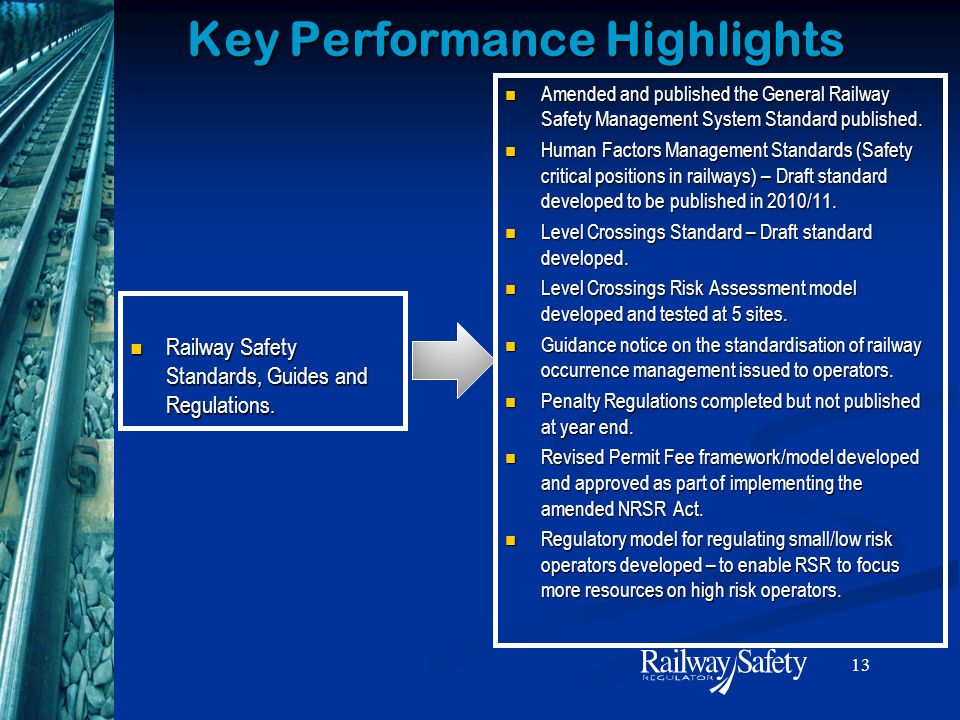 Key Performance Highlights

- Railway Safety Standards, Guides and Regulations.

- Amended and published the General Railway Safety Management System Standard published.
- Human Factors Management Standards (Safety critical positions in railways) – Draft standard developed to be published in 2010/11.
- Level Crossings Standard – Draft standard developed.
- Level Crossings Risk Assessment model developed and tested at 5 sites.
- Guidance notice on the standardisation of railway occurrence management issued to operators.
- Penalty Regulations completed but not published at year end.
- Revised Permit Fee framework/model developed and approved as part of implementing the amended NRSR Act.
- Regulatory model for regulating small/low risk operators developed – to enable RSR to focus more resources on high risk operators.

Railway Safety REGULATOR

13